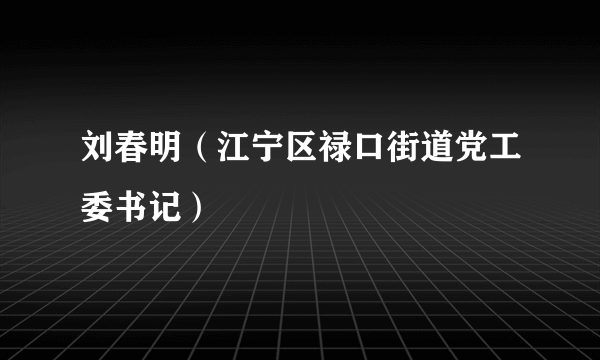 刘春明（江宁区禄口街道党工委书记）